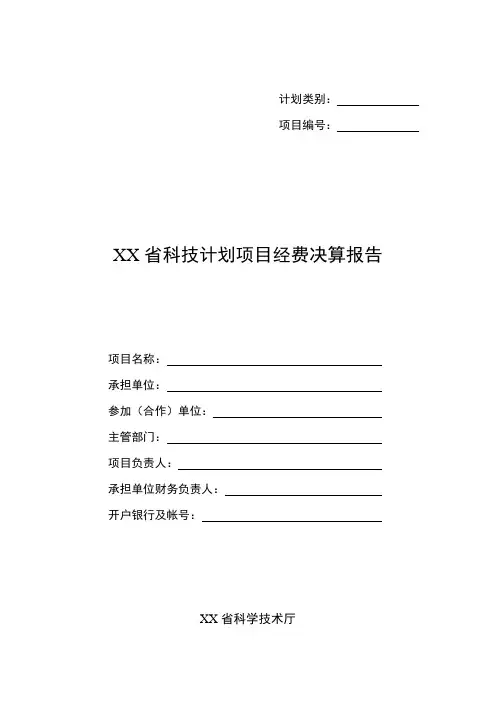 计划类别：

项目编号：

XX 省科技计划项目经费决算报告

项目名称：

承担单位：

参加（合作）单位：

主管部门：

项目负责人：

承担单位财务负责人：

开户银行及帐号：

XX 省科学技术厅